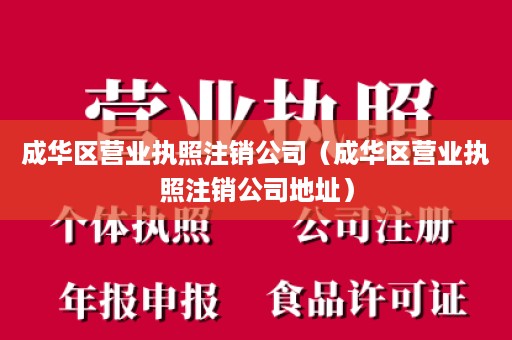 营业执照

成华区营业执照注销公司（成华区营业执照注销公司地址）

个体执照　　公司注册

年报申报　　食品许可证